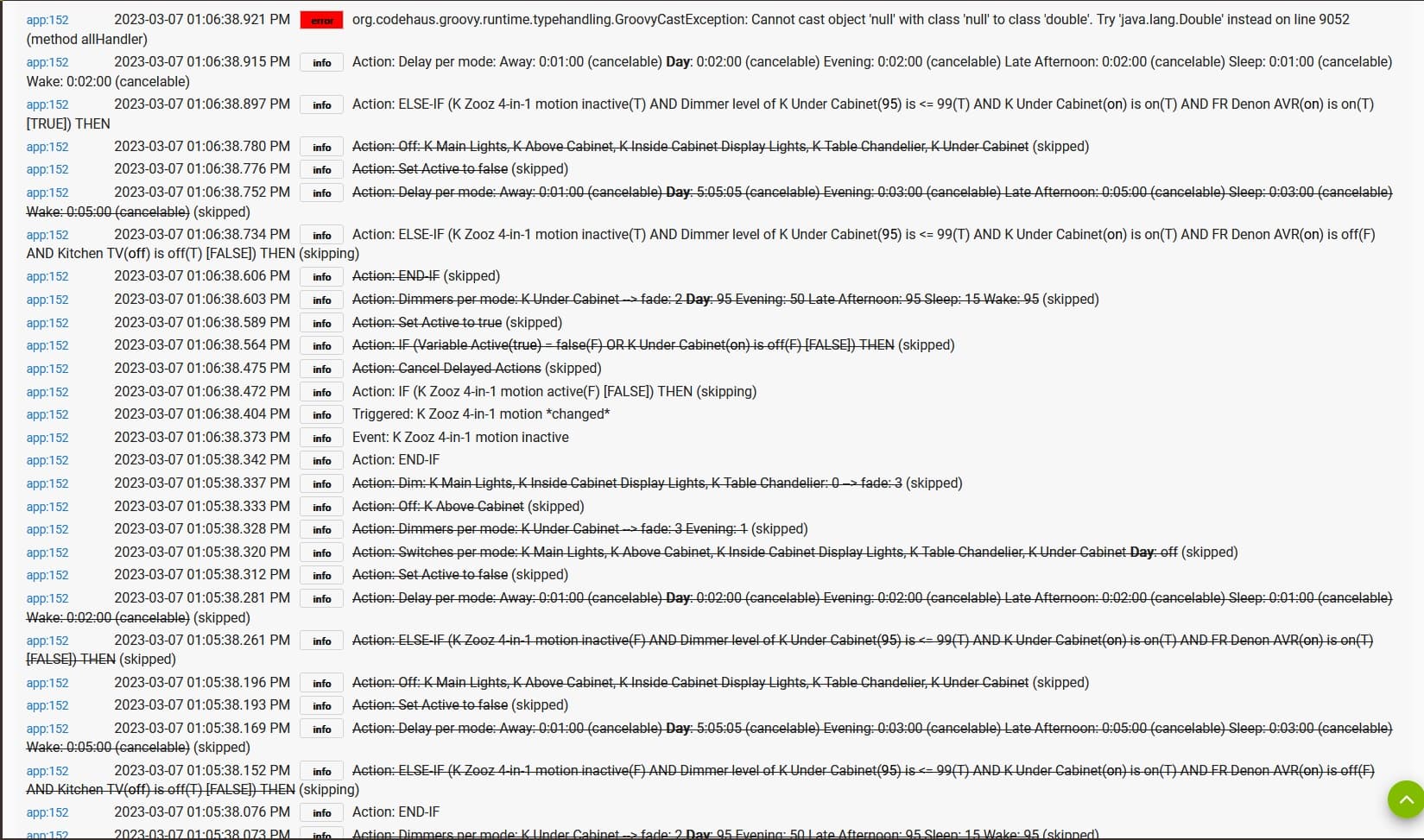 app:152 2023-03-07 01:06:38.921 PM error org.codehaus.groovy.runtime.typehandling.GroovyCastException: Cannot cast object 'null' with class 'null' to class 'double'. Try 'java.lang.Double' instead on line 9052 (method allHandler)

app:152 2023-03-07 01:06:38.915 PM info Action: Delay per mode: Away: 0:01:00 (cancelable) Day: 0:02:00 (cancelable) Evening: 0:02:00 (cancelable) Late Afternoon: 0:02:00 (cancelable) Sleep: 0:01:00 (cancelable) Wake: 0:02:00 (cancelable)

app:152 2023-03-07 01:06:38.897 PM info Action: ELSE-IF (K Zooz 4-in-1 motion inactive(T) AND Dimmer level of K Under Cabinet(95) is <= 99(T) AND K Under Cabinet(on) is on(T) AND FR Denon AVR(on) is on(T) [TRUE]) THEN

app:152 2023-03-07 01:06:38.780 PM info Action: Off: K Main Lights, K Above Cabinet, K Inside Cabinet Display Lights, K Table Chandelier, K Under Cabinet (skipped)

app:152 2023-03-07 01:06:38.776 PM info Action: Set Active to false (skipped)

app:152 2023-03-07 01:06:38.752 PM info Action: Delay per mode: Away: 0:01:00 (cancelable) Day: 5:05:05 (cancelable) Evening: 0:03:00 (cancelable) Late Afternoon: 0:05:00 (cancelable) Sleep: 0:03:00 (cancelable) Wake: 0:05:00 (cancelable) (skipped)

app:152 2023-03-07 01:06:38.734 PM info Action: ELSE-IF (K Zooz 4-in-1 motion inactive(T) AND Dimmer level of K Under Cabinet(95) is <= 99(T) AND K Under Cabinet(on) is on(T) AND FR Denon AVR(on) is off(F) AND Kitchen TV(off) is off(T) [FALSE]) THEN (skipping)

app:152 2023-03-07 01:06:38.606 PM info Action: END-IF (skipped)

app:152 2023-03-07 01:06:38.603 PM info Action: Dimmers per mode: K Under Cabinet --> fade: 2 Day: 95 Evening: 50 Late Afternoon: 95 Sleep: 15 Wake: 95 (skipped)

app:152 2023-03-07 01:06:38.589 PM info Action: Set Active to true (skipped)

app:152 2023-03-07 01:06:38.564 PM info Action: IF (Variable Active(true) = false(F) OR K Under Cabinet(on) is off(F) [FALSE]) THEN (skipped)

app:152 2023-03-07 01:06:38.475 PM info Action: Cancel Delayed Actions (skipped)

app:152 2023-03-07 01:06:38.472 PM info Action: IF (K Zooz 4-in-1 motion active(F) [FALSE]) THEN (skipping)

app:152 2023-03-07 01:06:38.404 PM info Triggered: K Zooz 4-in-1 motion *changed*

app:152 2023-03-07 01:06:38.373 PM info Event: K Zooz 4-in-1 motion inactive

app:152 2023-03-07 01:05:38.342 PM info Action: END-IF

app:152 2023-03-07 01:05:38.337 PM info Action: Dim: K Main Lights, K Inside Cabinet Display Lights, K Table Chandelier: 0 --> fade: 3 (skipped)

app:152 2023-03-07 01:05:38.333 PM info Action: Off: K Above Cabinet (skipped)

app:152 2023-03-07 01:05:38.328 PM info Action: Dimmers per mode: K Under Cabinet --> fade: 3 Evening: 1 (skipped)

app:152 2023-03-07 01:05:38.320 PM info Action: Switches per mode: K Main Lights, K Above Cabinet, K Inside Cabinet Display Lights, K Table Chandelier, K Under Cabinet Day: off (skipped)

app:152 2023-03-07 01:05:38.312 PM info Action: Set Active to false (skipped)

app:152 2023-03-07 01:05:38.281 PM info Action: Delay per mode: Away: 0:01:00 (cancelable) Day: 0:02:00 (cancelable) Evening: 0:02:00 (cancelable) Late Afternoon: 0:02:00 (cancelable) Sleep: 0:01:00 (cancelable) Wake: 0:02:00 (cancelable) (skipped)

app:152 2023-03-07 01:05:38.261 PM info Action: ELSE-IF (K Zooz 4-in-1 motion inactive(F) AND Dimmer level of K Under Cabinet(95) is <= 99(T) AND K Under Cabinet(on) is on(T) AND FR Denon AVR(on) is on(T) [FALSE]) THEN (skipped)

app:152 2023-03-07 01:05:38.196 PM info Action: Off: K Main Lights, K Above Cabinet, K Inside Cabinet Display Lights, K Table Chandelier, K Under Cabinet (skipped)

app:152 2023-03-07 01:05:38.193 PM info Action: Set Active to false (skipped)

app:152 2023-03-07 01:05:38.169 PM info Action: Delay per mode: Away: 0:01:00 (cancelable) Day: 5:05:05 (cancelable) Evening: 0:03:00 (cancelable) Late Afternoon: 0:05:00 (cancelable) Sleep: 0:03:00 (cancelable) Wake: 0:05:00 (cancelable) (skipped)

app:152 2023-03-07 01:05:38.152 PM info Action: ELSE-IF (K Zooz 4-in-1 motion inactive(F) AND Dimmer level of K Under Cabinet(95) is <= 99(T) AND K Under Cabinet(on) is on(T) AND FR Denon AVR(on) is off(F) AND Kitchen TV(off) is off(T) [FALSE]) THEN (skipping)

app:152 2023-03-07 01:05:38.076 PM info Action: END-IF

app:152 2023-03-07 01:05:38.073 PM info Action: Dimmers per mode: K Under Cabinet --> fade: 2 Day: 95 Evening: 50 Late Afternoon: 95 Sleep: 15 Wake: 95 (skipped)